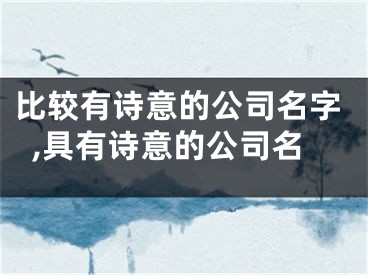 比较有诗意的公司名字,具有诗意的公司名